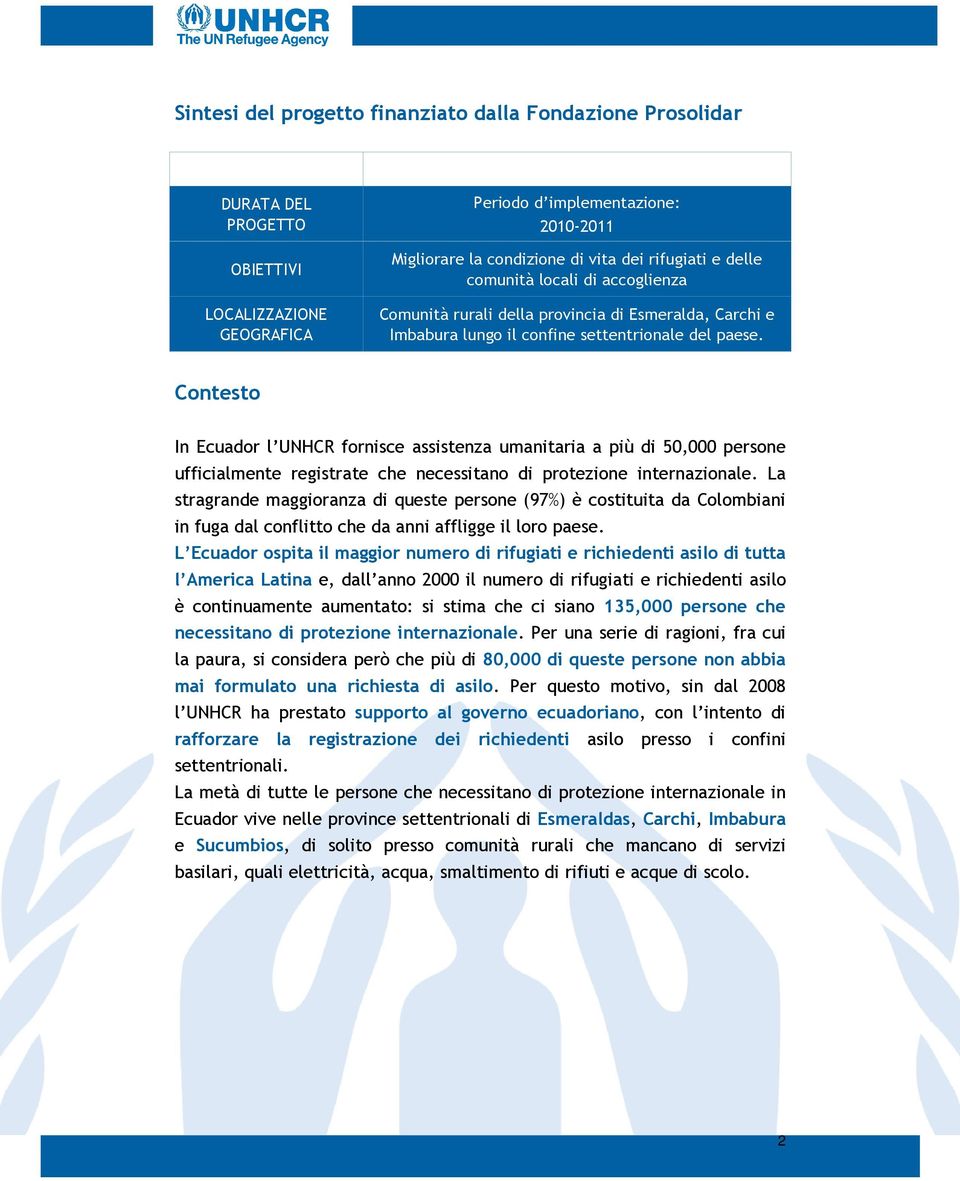 UNHCR
The UN Refugee Agency

Sintesi del progetto finanziato dalla Fondazione Prosolidar

| | |
|---|---|
| DURATA DEL PROGETTO | Periodo d'implementazione: 2010-2011 |
| OBIETTIVI | Migliorare la condizione di vita dei rifugiati e delle comunità locali di accoglienza |
| LOCALIZZAZIONE GEOGRAFICA | Comunità rurali della provincia di Esmeralda, Carchi e Imbabura lungo il confine settentrionale del paese. |

Contesto

In Ecuador l'UNHCR fornisce assistenza umanitaria a più di 50,000 persone ufficialmente registrate che necessitano di protezione internazionale. La stragrande maggioranza di queste persone (97%) è costituita da Colombiani in fuga dal conflitto che da anni affligge il loro paese.
L'Ecuador ospita il maggior numero di rifugiati e richiedenti asilo di tutta l'America Latina e, dall'anno 2000 il numero di rifugiati e richiedenti asilo è continuamente aumentato: si stima che ci siano 135,000 persone che necessitano di protezione internazionale. Per una serie di ragioni, fra cui la paura, si considera però che più di 80,000 di queste persone non abbia mai formulato una richiesta di asilo. Per questo motivo, sin dal 2008 l'UNHCR ha prestato supporto al governo ecuadoriano, con l'intento di rafforzare la registrazione dei richiedenti asilo presso i confini settentrionali.
La metà di tutte le persone che necessitano di protezione internazionale in Ecuador vive nelle province settentrionali di Esmeraldas, Carchi, Imbabura e Sucumbios, di solito presso comunità rurali che mancano di servizi basilari, quali elettricità, acqua, smaltimento di rifiuti e acque di scolo.

2